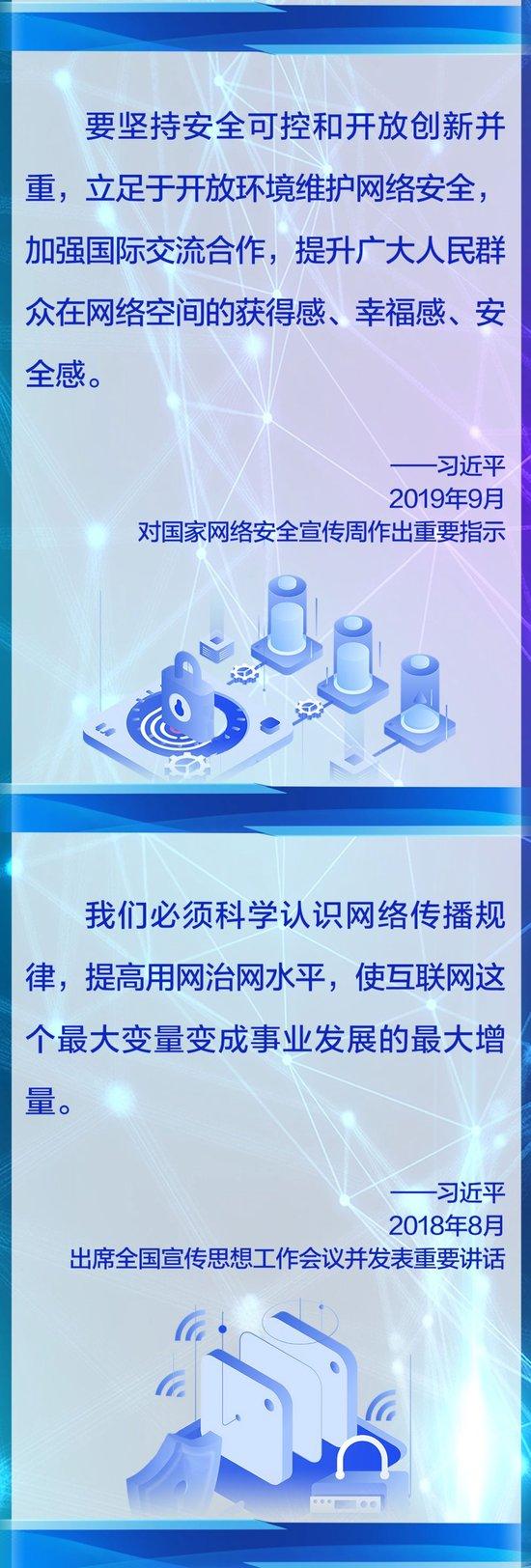 要坚持安全可控和开放创新并重，立足于开放环境维护网络安全，加强国际交流合作，提升广大人民群众在网络空间的获得感、幸福感、安全感。

——习近平
2019年9月
对国家网络安全宣传周作出重要指示

我们必须科学认识网络传播规律，提高用网治网水平，使互联网这个最大变量变成事业发展的最大增量。

——习近平
2018年8月
出席全国宣传思想工作会议并发表重要讲话